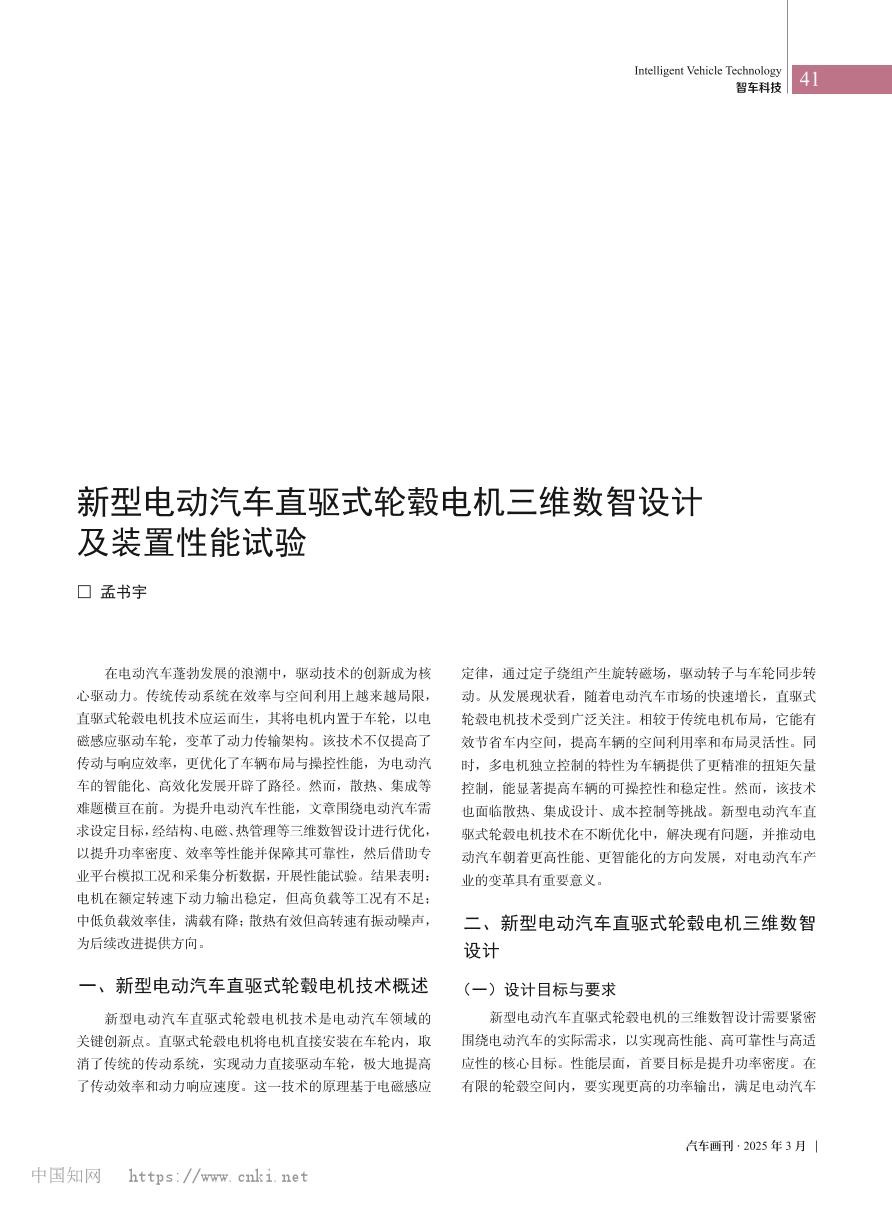 Intelligent Vehicle Technology
智车科技
41

新型电动汽车直驱式轮毂电机三维数智设计及装置性能试验

□ 孟书宇

在电动汽车蓬勃发展的浪潮中，驱动技术的创新成为核心驱动力。传统传动系统在效率与空间利用上越来越局限，直驱式轮毂电机技术应运而生，其将电机内置于车轮，以电磁感应驱动车轮，变革了动力传输架构。该技术不仅提高了传动与响应效率，更优化了车辆布局与操控性能，为电动汽车的智能化、高效化发展开辟了路径。然而，散热、集成等难题横亘在前。为提升电动汽车性能，文章围绕电动汽车需求设定目标，经结构、电磁、热管理等三维数智设计进行优化，以提升功率密度、效率等性能并保障其可靠性，然后借助专业平台模拟工况和采集分析数据，开展性能试验。结果表明：电机在额定转速下动力输出稳定，但高负载等工况有不足；中低负载效率佳，满载有降；散热有效但高转速有振动噪声，为后续改进提供方向。

一、新型电动汽车直驱式轮毂电机技术概述

新型电动汽车直驱式轮毂电机技术是电动汽车领域的关键创新点。直驱式轮毂电机将电机直接安装在车轮内，取消了传统的传动系统，实现动力直接驱动车轮，极大地提高了传动效率和动力响应速度。这一技术的原理基于电磁感应定律，通过定子绕组产生旋转磁场，驱动转子与车轮同步转动。从发展现状看，随着电动汽车市场的快速增长，直驱式轮毂电机技术受到广泛关注。相较于传统电机布局，它能有效节省车内空间，提高车辆的空间利用率和布局灵活性。同时，多电机独立控制的特性为车辆提供了更精准的扭矩矢量控制，能显著提高车辆的可操控性和稳定性。然而，该技术也面临散热、集成设计、成本控制等挑战。新型电动汽车直驱式轮毂电机技术在不断优化中，解决现有问题，并推动电动汽车朝着更高性能、更智能化的方向发展，对电动汽车产业的变革具有重要意义。

二、新型电动汽车直驱式轮毂电机三维数智设计

（一）设计目标与要求

新型电动汽车直驱式轮毂电机的三维数智设计需要紧密围绕电动汽车的实际需求，以实现高性能、高可靠性与高适应性的核心目标。性能层面，首要目标是提升功率密度。在有限的轮毂空间内，要实现更高的功率输出，满足电动汽车

汽车画刊 · 2025 年 3 月 |

中国知网 https://www.cnki.net